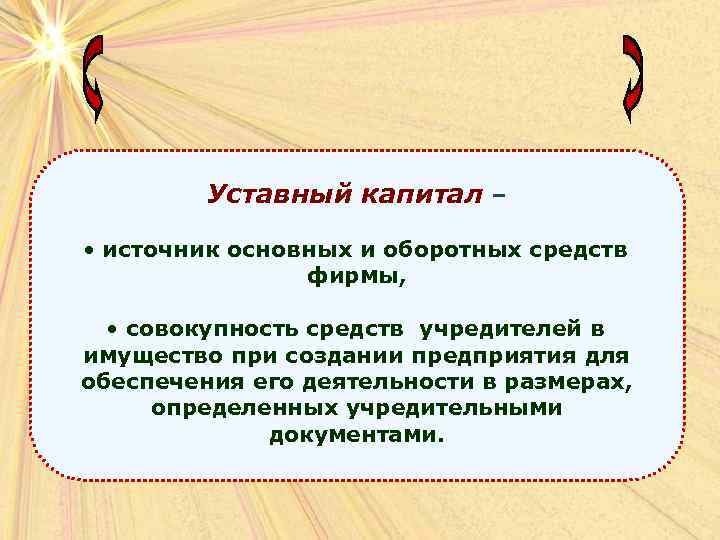 Уставный капитал –

• источник основных и оборотных средств фирмы,

• совокупность средств учредителей в имущество при создании предприятия для обеспечения его деятельности в размерах, определенных учредительными документами.